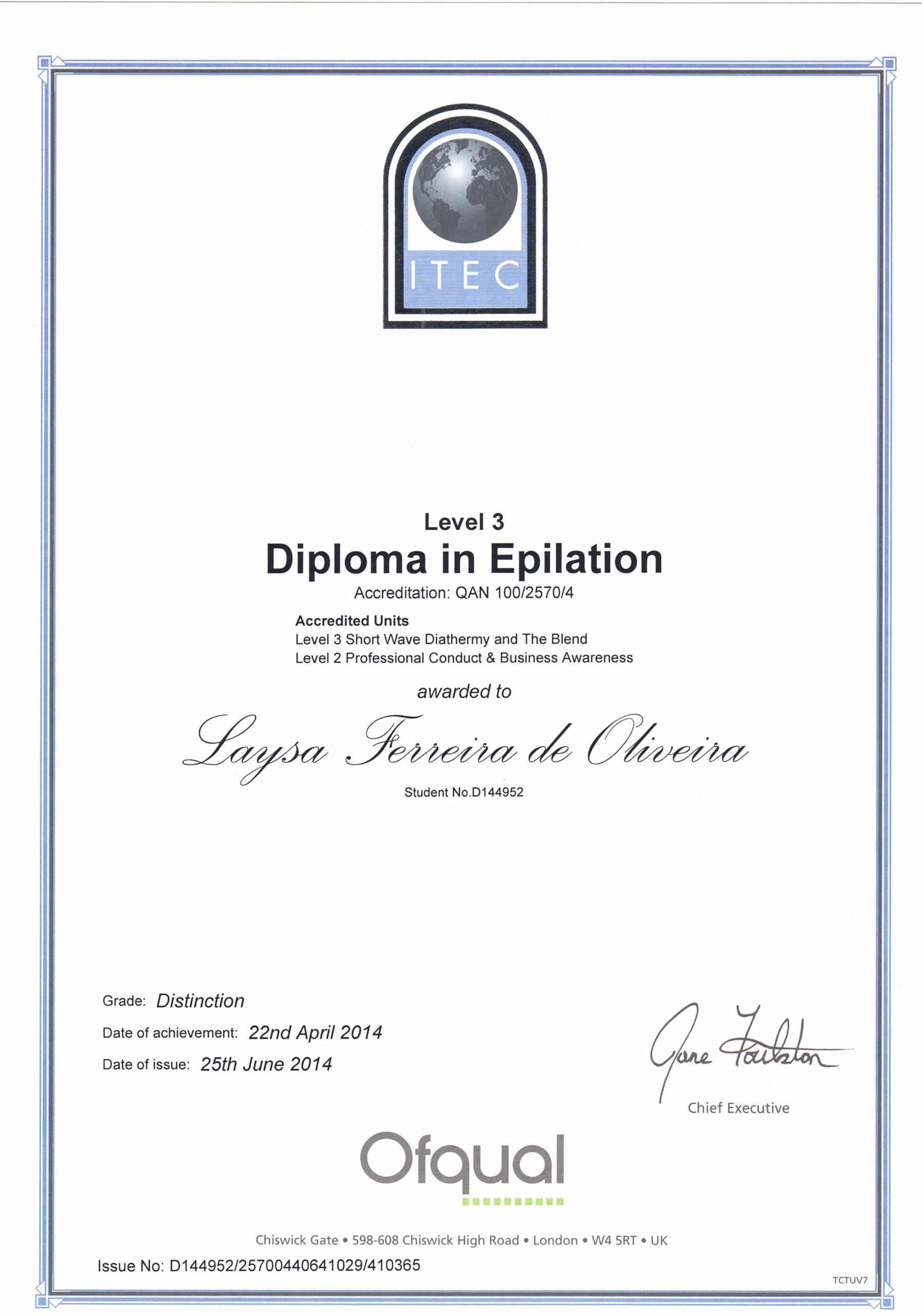 ITEC

Level 3
Diploma in Epilation
Accreditation: QAN 100/2570/4

Accredited Units
Level 3 Short Wave Diathermy and The Blend
Level 2 Professional Conduct & Business Awareness

awarded to

Laysa Ferreira de Oliveira

Student No.D144952

Grade: Distinction
Date of achievement: 22nd April 2014
Date of issue: 25th June 2014

Jane Foulston
Chief Executive

Ofqual

Chiswick Gate • 598-608 Chiswick High Road • London • W4 5RT • UK
Issue No: D144952/25700440641029/410365

TCTUV7